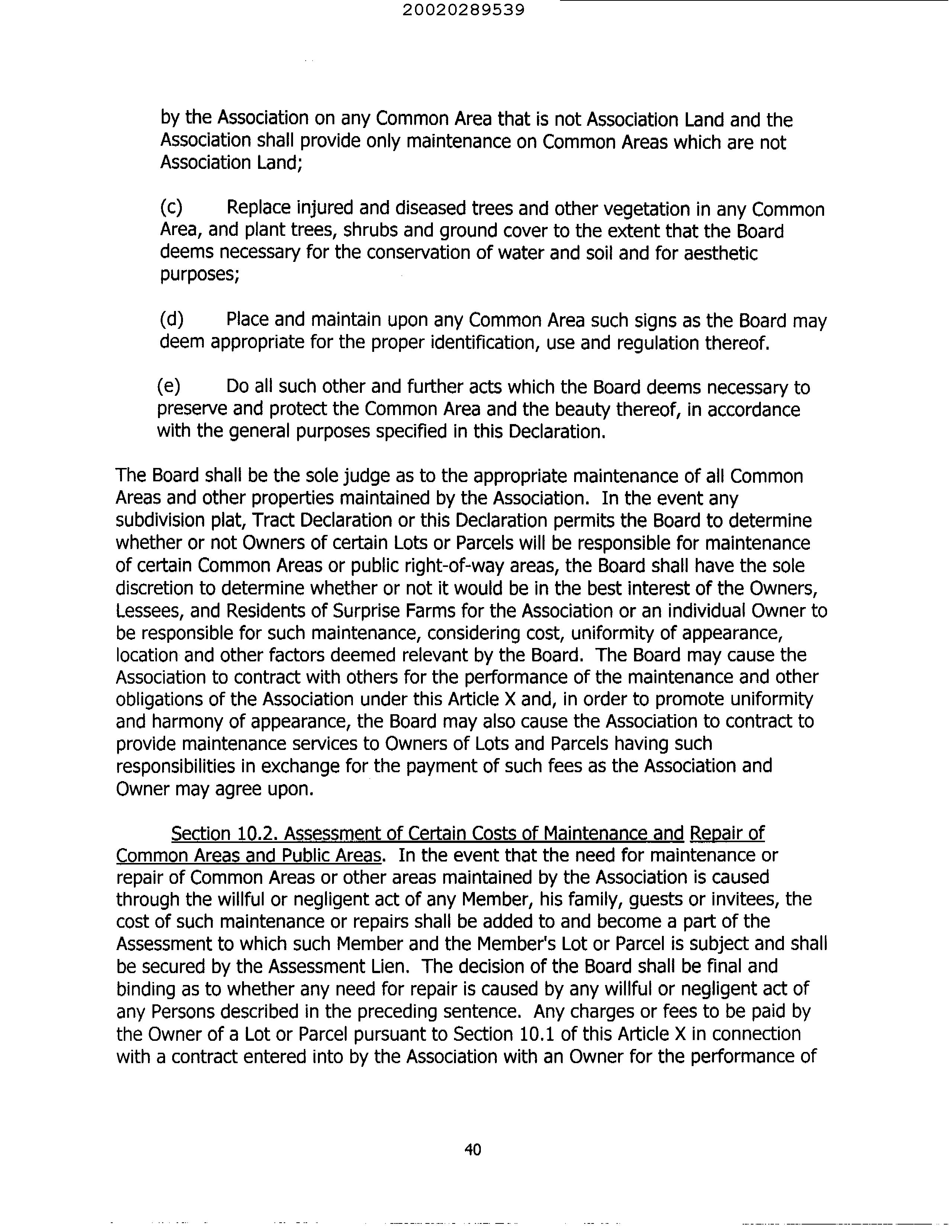 20020289539

by the Association on any Common Area that is not Association Land and the Association shall provide only maintenance on Common Areas which are not Association Land;

(c) Replace injured and diseased trees and other vegetation in any Common Area, and plant trees, shrubs and ground cover to the extent that the Board deems necessary for the conservation of water and soil and for aesthetic purposes;

(d) Place and maintain upon any Common Area such signs as the Board may deem appropriate for the proper identification, use and regulation thereof.

(e) Do all such other and further acts which the Board deems necessary to preserve and protect the Common Area and the beauty thereof, in accordance with the general purposes specified in this Declaration.

The Board shall be the sole judge as to the appropriate maintenance of all Common Areas and other properties maintained by the Association. In the event any subdivision plat, Tract Declaration or this Declaration permits the Board to determine whether or not Owners of certain Lots or Parcels will be responsible for maintenance of certain Common Areas or public right-of-way areas, the Board shall have the sole discretion to determine whether or not it would be in the best interest of the Owners, Lessees, and Residents of Surprise Farms for the Association or an individual Owner to be responsible for such maintenance, considering cost, uniformity of appearance, location and other factors deemed relevant by the Board. The Board may cause the Association to contract with others for the performance of the maintenance and other obligations of the Association under this Article X and, in order to promote uniformity and harmony of appearance, the Board may also cause the Association to contract to provide maintenance services to Owners of Lots and Parcels having such responsibilities in exchange for the payment of such fees as the Association and Owner may agree upon.

Section 10.2. Assessment of Certain Costs of Maintenance and Repair of Common Areas and Public Areas. In the event that the need for maintenance or repair of Common Areas or other areas maintained by the Association is caused through the willful or negligent act of any Member, his family, guests or invitees, the cost of such maintenance or repairs shall be added to and become a part of the Assessment to which such Member and the Member's Lot or Parcel is subject and shall be secured by the Assessment Lien. The decision of the Board shall be final and binding as to whether any need for repair is caused by any willful or negligent act of any Persons described in the preceding sentence. Any charges or fees to be paid by the Owner of a Lot or Parcel pursuant to Section 10.1 of this Article X in connection with a contract entered into by the Association with an Owner for the performance of

40